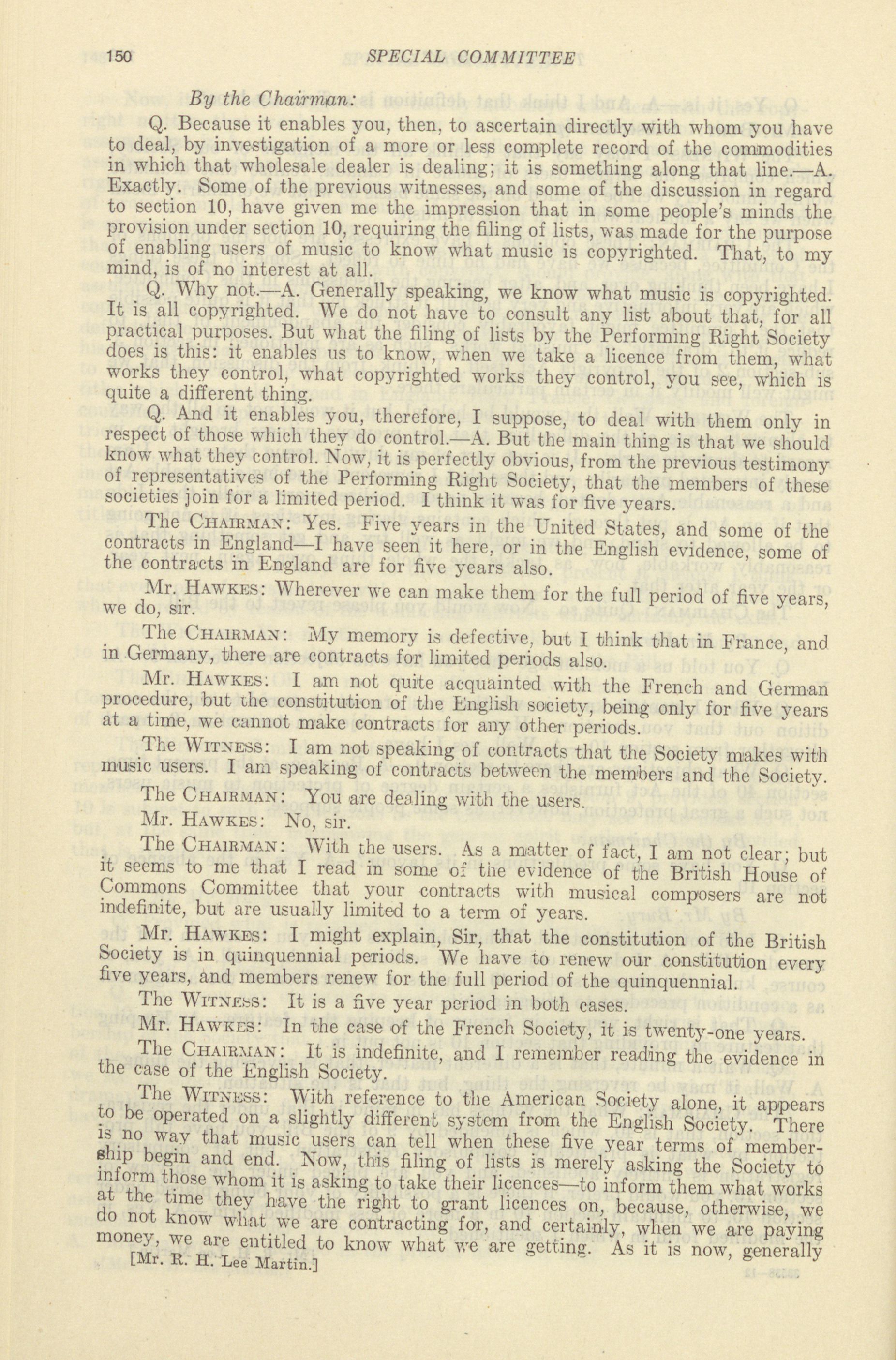 150 SPECIAL COMMITTEE

By the Chairman:

Q. Because it enables you, then, to ascertain directly with whom you have to deal, by investigation of a more or less complete record of the commodities in which that wholesale dealer is dealing; it is something along that line.—A. Exactly. Some of the previous witnesses, and some of the discussion in regard to section 10, have given me the impression that in some people's minds the provision under section 10, requiring the filing of lists, was made for the purpose of enabling users of music to know what music is copyrighted. That, to my mind, is of no interest at all.

Q. Why not.—A. Generally speaking, we know what music is copyrighted. It is all copyrighted. We do not have to consult any list about that, for all practical purposes. But what the filing of lists by the Performing Right Society does is this: it enables us to know, when we take a licence from them, what works they control, what copyrighted works they control, you see, which is quite a different thing.

Q. And it enables you, therefore, I suppose, to deal with them only in respect of those which they do control.—A. But the main thing is that we should know what they control. Now, it is perfectly obvious, from the previous testimony of representatives of the Performing Right Society, that the members of these societies join for a limited period. I think it was for five years.

The CHAIRMAN: Yes. Five years in the United States, and some of the contracts in England—I have seen it here, or in the English evidence, some of the contracts in England are for five years also.

Mr. HAWKES: Wherever we can make them for the full period of five years, we do, sir.

The CHAIRMAN: My memory is defective, but I think that in France, and in Germany, there are contracts for limited periods also.

Mr. HAWKES: I am not quite acquainted with the French and German procedure, but the constitution of the English society, being only for five years at a time, we cannot make contracts for any other periods.

The WITNESS: I am not speaking of contracts that the Society makes with music users. I am speaking of contracts between the members and the Society.

The CHAIRMAN: You are dealing with the users.

Mr. HAWKES: No, sir.

The CHAIRMAN: With the users. As a matter of fact, I am not clear; but it seems to me that I read in some of the evidence of the British House of Commons Committee that your contracts with musical composers are not indefinite, but are usually limited to a term of years.

Mr. HAWKES: I might explain, Sir, that the constitution of the British Society is in quinquennial periods. We have to renew our constitution every five years, and members renew for the full period of the quinquennial.

The WITNESS: It is a five year period in both cases.

Mr. HAWKES: In the case of the French Society, it is twenty-one years.

The CHAIRMAN: It is indefinite, and I remember reading the evidence in the case of the English Society.

The WITNESS: With reference to the American Society alone, it appears to be operated on a slightly different system from the English Society. There is no way that music users can tell when these five year terms of membership begin and end. Now, this filing of lists is merely asking the Society to inform those whom it is asking to take their licences—to inform them what works at the time they have the right to grant licences on, because, otherwise, we do not know what we are contracting for, and certainly, when we are paying money, we are entitled to know what we are getting. As it is now, generally

[Mr. R. H. Lee Martin.]